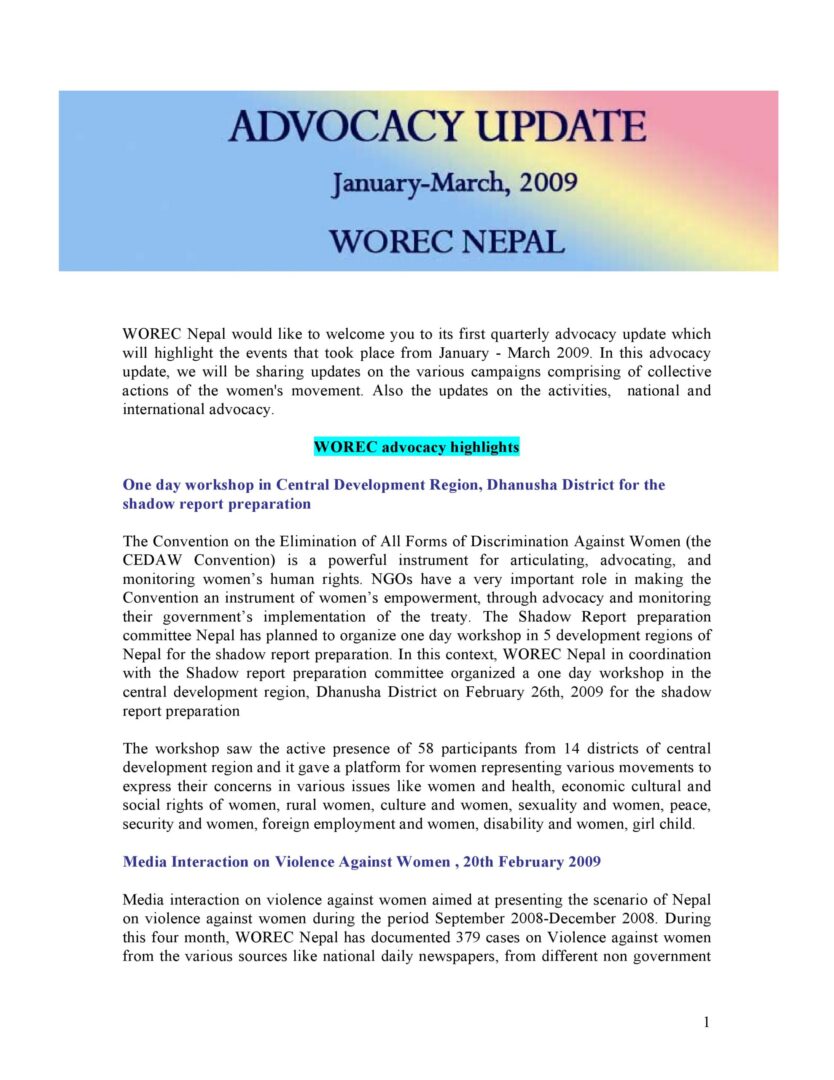 ADVOCACY UPDATE

January-March, 2009

WOREC NEPAL

WOREC Nepal would like to welcome you to its first quarterly advocacy update which will highlight the events that took place from January - March 2009. In this advocacy update, we will be sharing updates on the various campaigns comprising of collective actions of the women's movement. Also the updates on the activities, national and international advocacy.

WOREC advocacy highlights

One day workshop in Central Development Region, Dhanusha District for the shadow report preparation

The Convention on the Elimination of All Forms of Discrimination Against Women (the CEDAW Convention) is a powerful instrument for articulating, advocating, and monitoring women's human rights. NGOs have a very important role in making the Convention an instrument of women's empowerment, through advocacy and monitoring their government's implementation of the treaty. The Shadow Report preparation committee Nepal has planned to organize one day workshop in 5 development regions of Nepal for the shadow report preparation. In this context, WOREC Nepal in coordination with the Shadow report preparation committee organized a one day workshop in the central development region, Dhanusha District on February 26th, 2009 for the shadow report preparation

The workshop saw the active presence of 58 participants from 14 districts of central development region and it gave a platform for women representing various movements to express their concerns in various issues like women and health, economic cultural and social rights of women, rural women, culture and women, sexuality and women, peace, security and women, foreign employment and women, disability and women, girl child.

Media Interaction on Violence Against Women , 20th February 2009

Media interaction on violence against women aimed at presenting the scenario of Nepal on violence against women during the period September 2008-December 2008. During this four month, WOREC Nepal has documented 379 cases on Violence against women from the various sources like national daily newspapers, from different non government

1